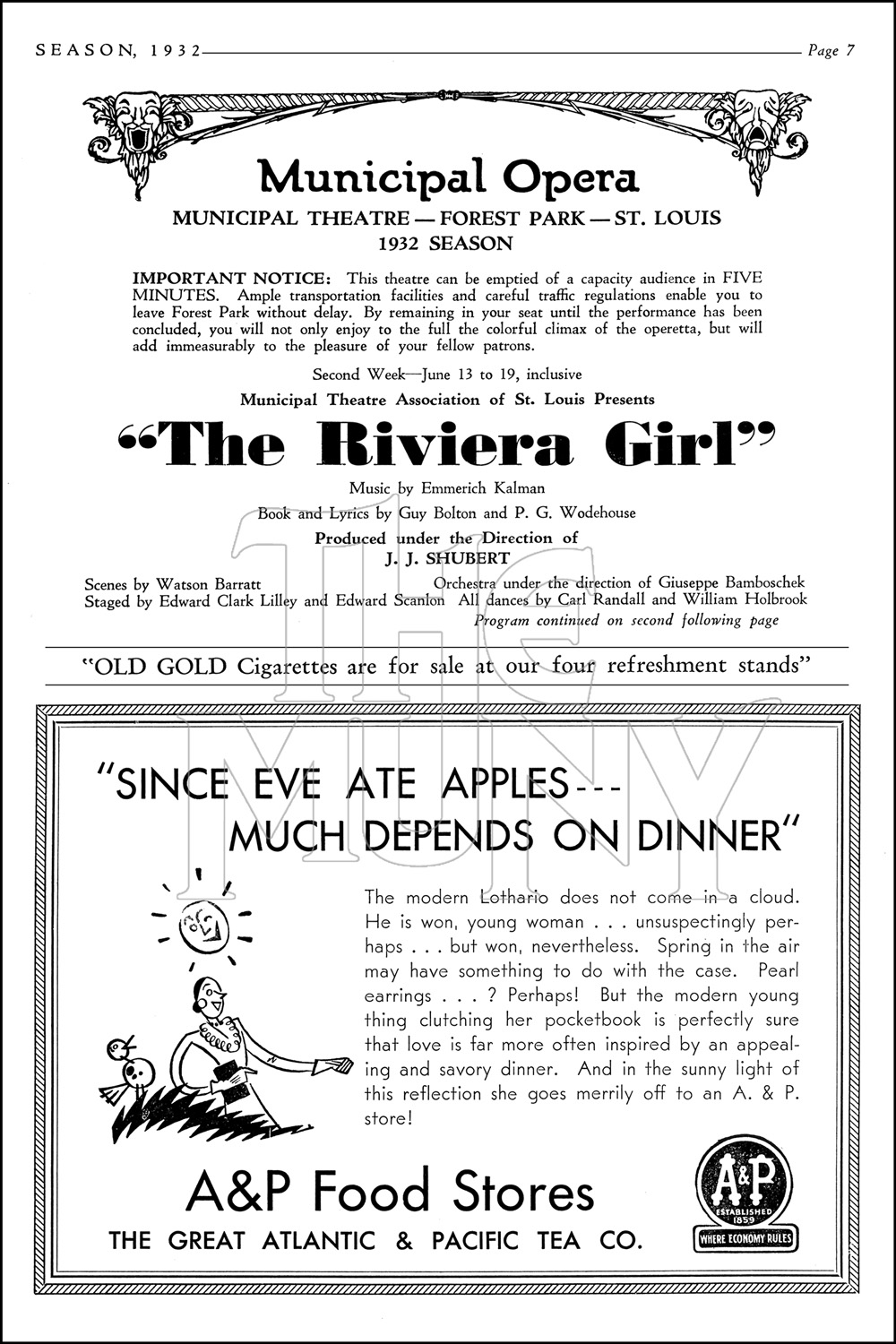 SEASON, 1932 Page 7

Municipal Opera

MUNICIPAL THEATRE — FOREST PARK — ST. LOUIS

1932 SEASON

IMPORTANT NOTICE: This theatre can be emptied of a capacity audience in FIVE MINUTES. Ample transportation facilities and careful traffic regulations enable you to leave Forest Park without delay. By remaining in your seat until the performance has been concluded, you will not only enjoy to the full the colorful climax of the operetta, but will add immeasurably to the pleasure of your fellow patrons.

Second Week—June 13 to 19, inclusive

Municipal Theatre Association of St. Louis Presents

"The Riviera Girl"

Music by Emmerich Kalman

Book and Lyrics by Guy Bolton and P. G. Wodehouse

Produced under the Direction of

J. J. SHUBERT

Scenes by Watson Barratt

Staged by Edward Clark Lilley and Edward Scanlon

Orchestra under the direction of Giuseppe Bamboschek

All dances by Carl Randall and William Holbrook

Program continued on second following page

"OLD GOLD Cigarettes are for sale at our four refreshment stands"

THE MUNY

"SINCE EVE ATE APPLES--- MUCH DEPENDS ON DINNER"

The modern Lothario does not come in a cloud. He is won, young woman . . . unsuspectingly perhaps . . . but won, nevertheless. Spring in the air may have something to do with the case. Pearl earrings . . . ? Perhaps! But the modern young thing clutching her pocketbook is perfectly sure that love is far more often inspired by an appealing and savory dinner. And in the sunny light of this reflection she goes merrily off to an A. & P. store!

A&P Food Stores

THE GREAT ATLANTIC & PACIFIC TEA CO.

A&P ESTABLISHED 1859 WHERE ECONOMY RULES